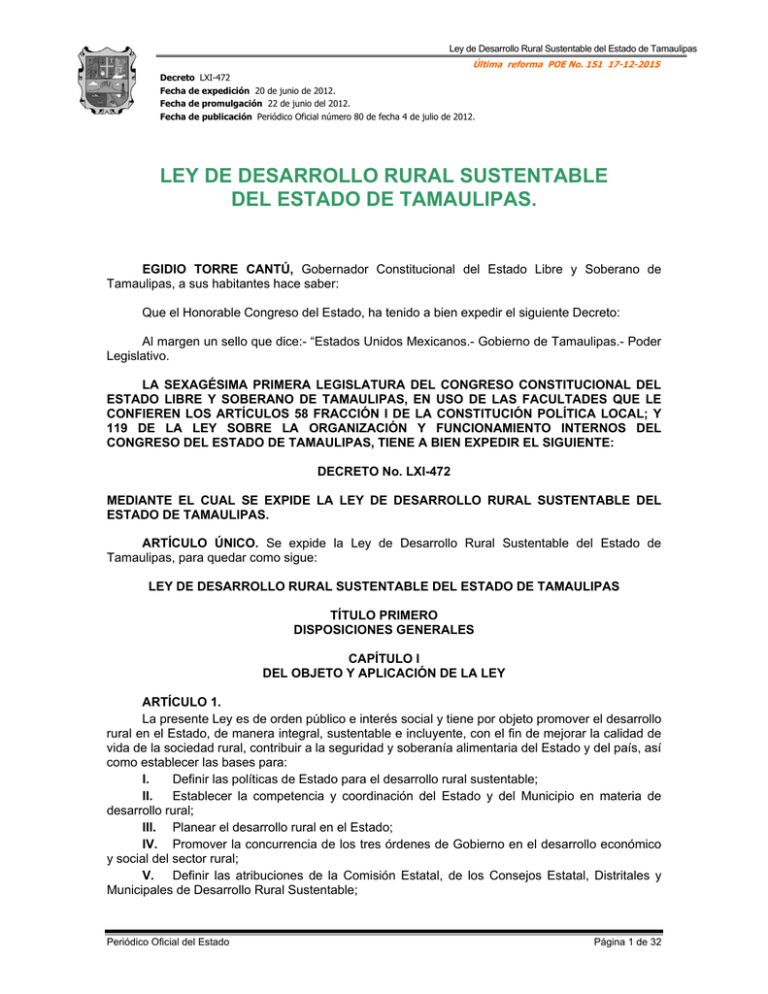 Ley de Desarrollo Rural Sustentable del Estado de Tamaulipas

Última reforma POE No. 151 17-12-2015

Decreto LXI-472
Fecha de expedición 20 de junio de 2012.
Fecha de promulgación 22 de junio del 2012.
Fecha de publicación Periódico Oficial número 80 de fecha 4 de julio de 2012.

LEY DE DESARROLLO RURAL SUSTENTABLE DEL ESTADO DE TAMAULIPAS.

EGIDIO TORRE CANTÚ, Gobernador Constitucional del Estado Libre y Soberano de Tamaulipas, a sus habitantes hace saber:

Que el Honorable Congreso del Estado, ha tenido a bien expedir el siguiente Decreto:

Al margen un sello que dice:- "Estados Unidos Mexicanos.- Gobierno de Tamaulipas.- Poder Legislativo.

LA SEXAGÉSIMA PRIMERA LEGISLATURA DEL CONGRESO CONSTITUCIONAL DEL ESTADO LIBRE Y SOBERANO DE TAMAULIPAS, EN USO DE LAS FACULTADES QUE LE CONFIEREN LOS ARTÍCULOS 58 FRACCIÓN I DE LA CONSTITUCIÓN POLÍTICA LOCAL; Y 119 DE LA LEY SOBRE LA ORGANIZACIÓN Y FUNCIONAMIENTO INTERNOS DEL CONGRESO DEL ESTADO DE TAMAULIPAS, TIENE A BIEN EXPEDIR EL SIGUIENTE:

DECRETO No. LXI-472

MEDIANTE EL CUAL SE EXPIDE LA LEY DE DESARROLLO RURAL SUSTENTABLE DEL ESTADO DE TAMAULIPAS.

ARTÍCULO ÚNICO. Se expide la Ley de Desarrollo Rural Sustentable del Estado de Tamaulipas, para quedar como sigue:

LEY DE DESARROLLO RURAL SUSTENTABLE DEL ESTADO DE TAMAULIPAS

TÍTULO PRIMERO
DISPOSICIONES GENERALES

CAPÍTULO I
DEL OBJETO Y APLICACIÓN DE LA LEY

ARTÍCULO 1.
La presente Ley es de orden público e interés social y tiene por objeto promover el desarrollo rural en el Estado, de manera integral, sustentable e incluyente, con el fin de mejorar la calidad de vida de la sociedad rural, contribuir a la seguridad y soberanía alimentaria del Estado y del país, así como establecer las bases para:
I. Definir las políticas de Estado para el desarrollo rural sustentable;
II. Establecer la competencia y coordinación del Estado y del Municipio en materia de desarrollo rural;
III. Planear el desarrollo rural en el Estado;
IV. Promover la concurrencia de los tres órdenes de Gobierno en el desarrollo económico y social del sector rural;
V. Definir las atribuciones de la Comisión Estatal, de los Consejos Estatal, Distritales y Municipales de Desarrollo Rural Sustentable;

Periódico Oficial del Estado
Página 1 de 32